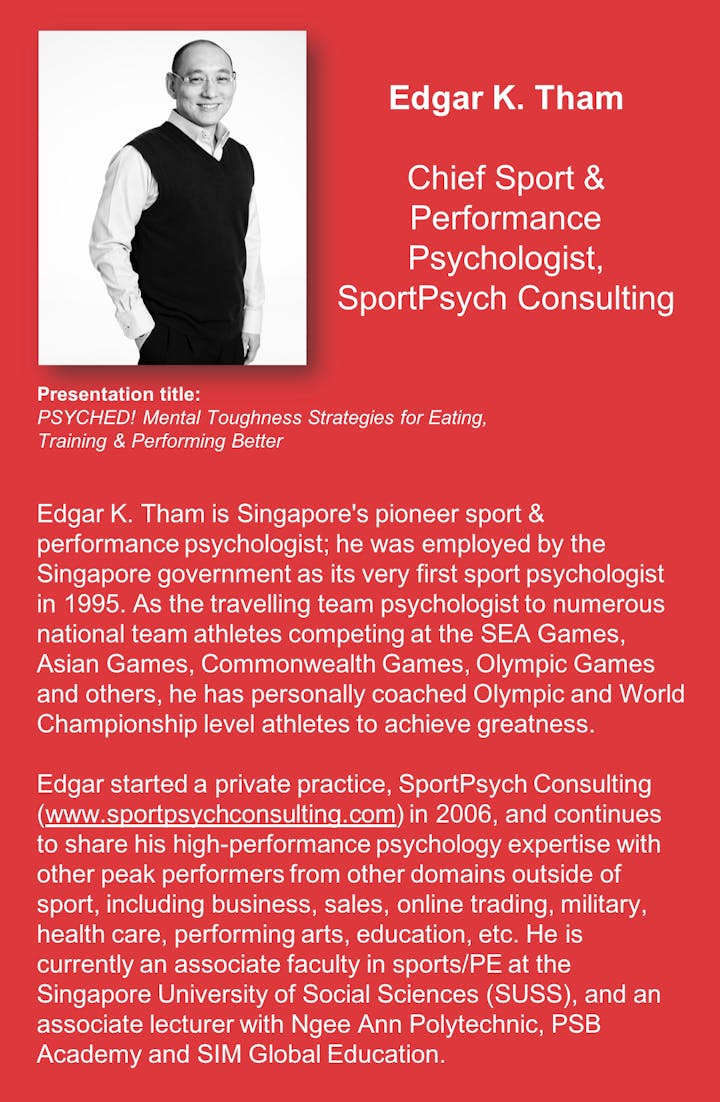 Edgar K. Tham

Chief Sport & Performance Psychologist, SportPsych Consulting

Presentation title:
PSYCHED! Mental Toughness Strategies for Eating, Training & Performing Better

Edgar K. Tham is Singapore's pioneer sport & performance psychologist; he was employed by the Singapore government as its very first sport psychologist in 1995. As the travelling team psychologist to numerous national team athletes competing at the SEA Games, Asian Games, Commonwealth Games, Olympic Games and others, he has personally coached Olympic and World Championship level athletes to achieve greatness.

Edgar started a private practice, SportPsych Consulting (www.sportpsychconsulting.com) in 2006, and continues to share his high-performance psychology expertise with other peak performers from other domains outside of sport, including business, sales, online trading, military, health care, performing arts, education, etc. He is currently an associate faculty in sports/PE at the Singapore University of Social Sciences (SUSS), and an associate lecturer with Ngee Ann Polytechnic, PSB Academy and SIM Global Education.